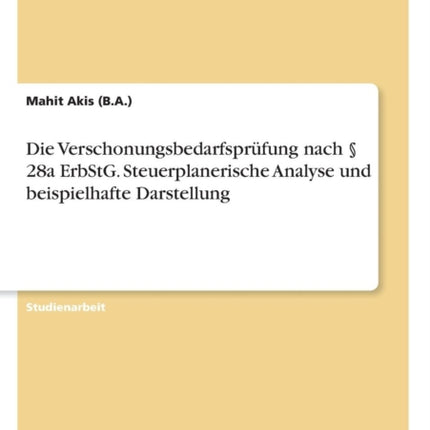 Mahit Akis (B.A.)

Die Verschonungsbedarfsprüfung nach § 28a ErbStG. Steuerplanerische Analyse und beispielhafte Darstellung

Studienarbeit